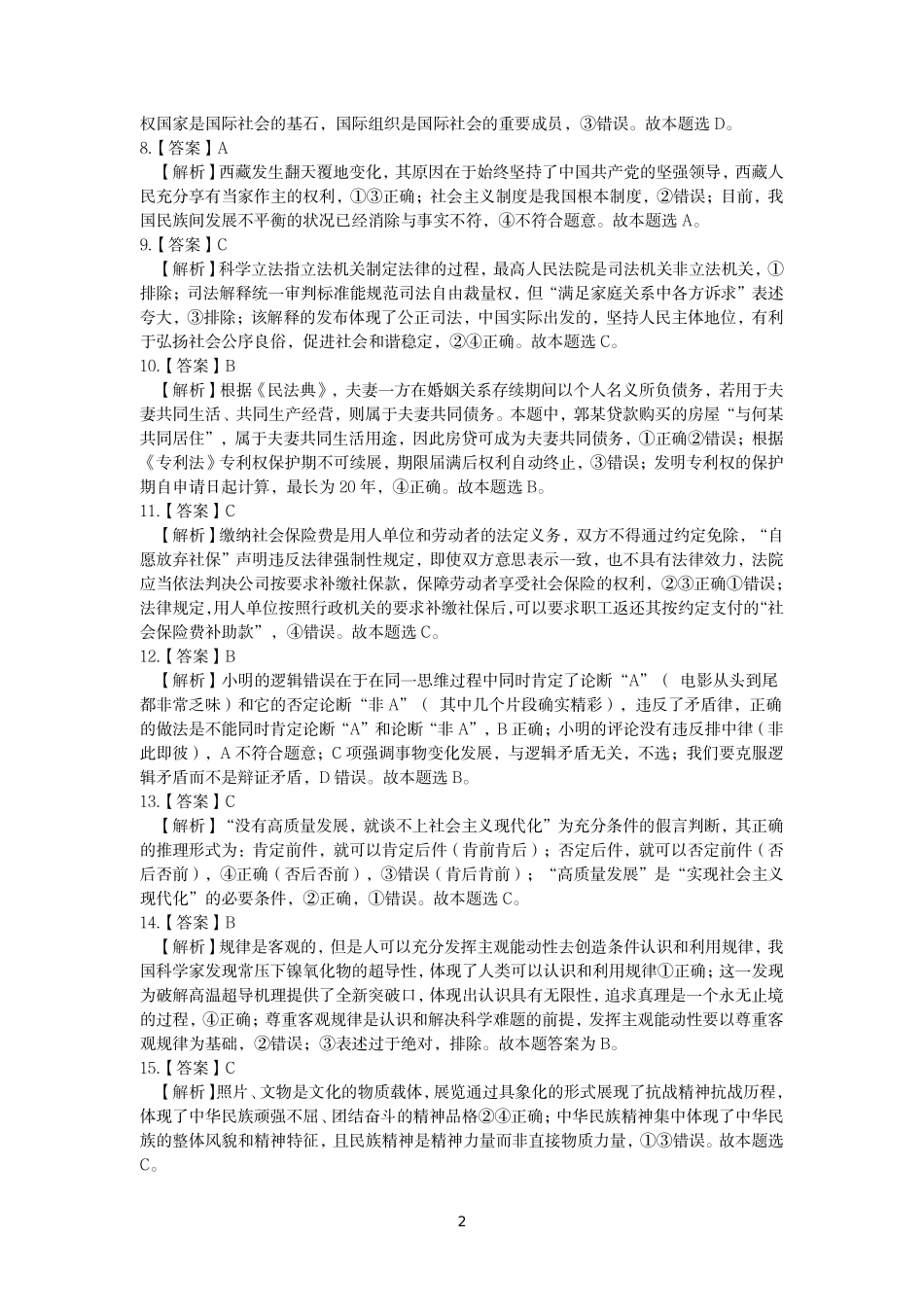 权国家是国际社会的基石，国际组织是国际社会的重要成员，③错误。故本题选 D。

8.【答案】A

【解析】西藏发生翻天覆地变化，其原因在于始终坚持了中国共产党的坚强领导，西藏人民充分享有当家作主的权利，①③正确；社会主义制度是我国根本制度，②错误；目前，我国民族间发展不平衡的状况已经消除与事实不符，④不符合题意。故本题选 A。

9.【答案】C

【解析】科学立法指立法机关制定法律的过程，最高人民法院是司法机关非立法机关，①排除；司法解释统一审判标准能规范司法自由裁量权，但“满足家庭关系中各方诉求”表述夸大，③排除；该解释的发布体现了公正司法，中国实际出发的，坚持人民主体地位，有利于弘扬社会公序良俗，促进社会和谐稳定，②④正确。故本题选 C。

10.【答案】B

【解析】根据《民法典》，夫妻一方在婚姻关系存续期间以个人名义所负债务，若用于夫妻共同生活、共同生产经营，则属于夫妻共同债务。本题中，郭某贷款购买的房屋“与何某共同居住”，属于夫妻共同生活用途，因此房贷可成为夫妻共同债务，①正确②错误；根据《专利法》专利权保护期不可续展，期限届满后权利自动终止，③错误；发明专利权的保护期自申请日起计算，最长为 20 年，④正确。故本题选 B。

11.【答案】C

【解析】缴纳社会保险费是用人单位和劳动者的法定义务，双方不得通过约定免除，“自愿放弃社保”声明违反法律强制性规定，即使双方意思表示一致，也不具有法律效力，法院应当依法判决公司按要求补缴社保款，保障劳动者享受社会保险的权利，②③正确①错误；法律规定,用人单位按照行政机关的要求补缴社保后,可以要求职工返还其按约定支付的“社会保险费补助款”，④错误。故本题选 C。

12.【答案】B

【解析】小明的逻辑错误在于在同一思维过程中同时肯定了论断“A”（ 电影从头到尾都非常乏味）和它的否定论断“非 A”（ 其中几个片段确实精彩），违反了矛盾律，正确的做法是不能同时肯定论断“A”和论断“非 A”，B 正确；小明的评论没有违反排中律（非此即彼），A 不符合题意；C 项强调事物变化发展，与逻辑矛盾无关，不选；我们要克服逻辑矛盾而不是辩证矛盾，D 错误。故本题选 B。

13.【答案】C

【解析】“没有高质量发展，就谈不上社会主义现代化”为充分条件的假言判断，其正确的推理形式为：肯定前件，就可以肯定后件（肯前肯后）；否定后件，就可以否定前件（否后否前），④正确（否后否前），③错误（肯后肯前）；“高质量发展”是“实现社会主义现代化”的必要条件，②正确，①错误。故本题选 C。

14.【答案】B

【解析】规律是客观的，但是人可以充分发挥主观能动性去创造条件认识和利用规律，我国科学家发现常压下镍氧化物的超导性，体现了人类可以认识和利用规律①正确；这一发现为破解高温超导机理提供了全新突破口，体现出认识具有无限性，追求真理是一个永无止境的过程，④正确；尊重客观规律是认识和解决科学难题的前提，发挥主观能动性要以尊重客观规律为基础，②错误；③表述过于绝对，排除。故本题答案为 B。

15.【答案】C

【解析】照片、文物是文化的物质载体，展览通过具象化的形式展现了抗战精神抗战历程，体现了中华民族顽强不屈、团结奋斗的精神品格②④正确；中华民族精神集中体现了中华民族的整体风貌和精神特征，且民族精神是精神力量而非直接物质力量，①③错误。故本题选 C。

2